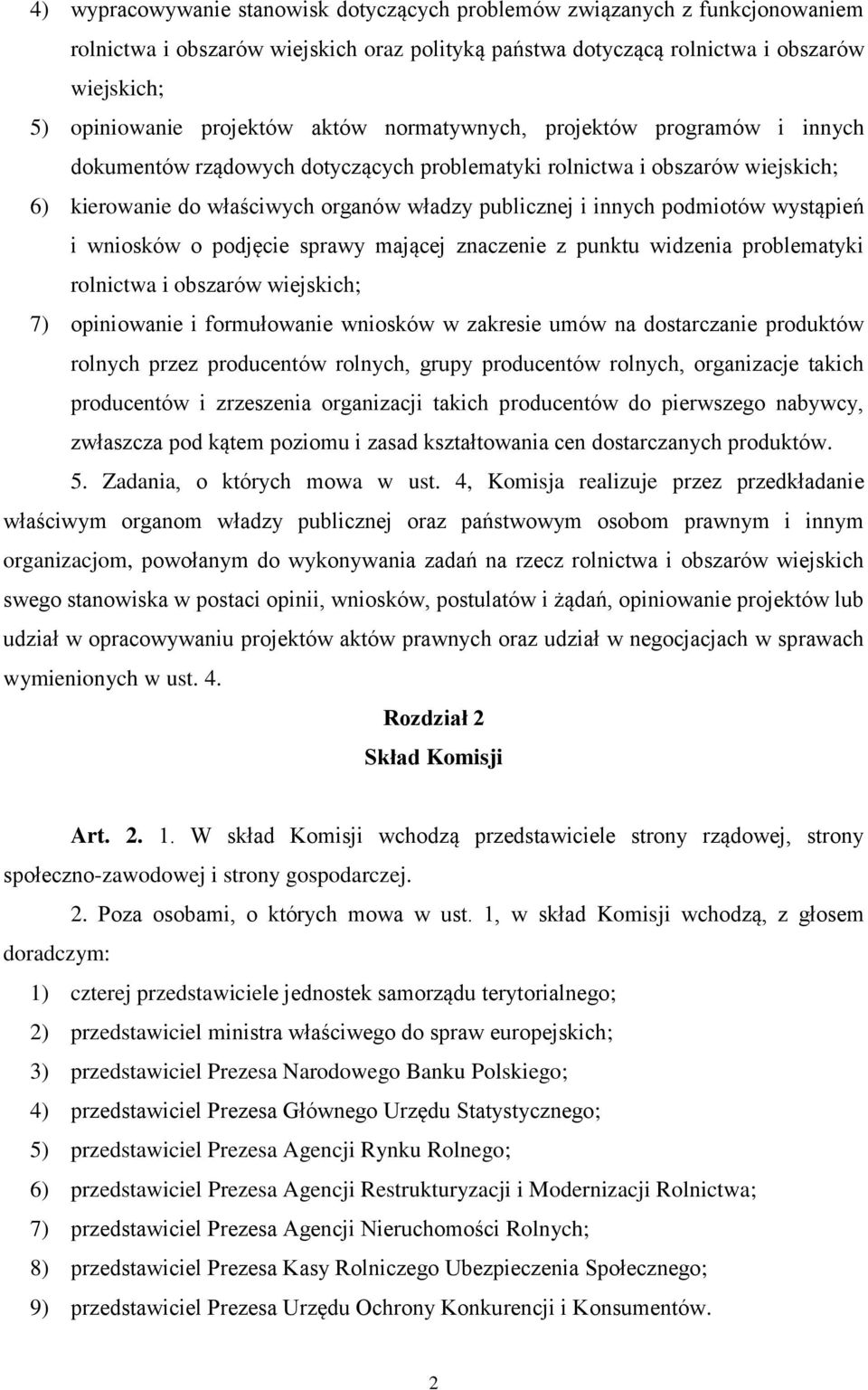 4) wypracowywanie stanowisk dotyczących problemów związanych z funkcjonowaniem rolnictwa i obszarów wiejskich oraz polityką państwa dotyczącą rolnictwa i obszarów wiejskich;

5) opiniowanie projektów aktów normatywnych, projektów programów i innych dokumentów rządowych dotyczących problematyki rolnictwa i obszarów wiejskich;

6) kierowanie do właściwych organów władzy publicznej i innych podmiotów wystąpień i wniosków o podjęcie sprawy mającej znaczenie z punktu widzenia problematyki rolnictwa i obszarów wiejskich;

7) opiniowanie i formułowanie wniosków w zakresie umów na dostarczanie produktów rolnych przez producentów rolnych, grupy producentów rolnych, organizacje takich producentów i zrzeszenia organizacji takich producentów do pierwszego nabywcy, zwłaszcza pod kątem poziomu i zasad kształtowania cen dostarczanych produktów.

5. Zadania, o których mowa w ust. 4, Komisja realizuje przez przedkładanie właściwym organom władzy publicznej oraz państwowym osobom prawnym i innym organizacjom, powołanym do wykonywania zadań na rzecz rolnictwa i obszarów wiejskich swego stanowiska w postaci opinii, wniosków, postulatów i żądań, opiniowanie projektów lub udział w opracowywaniu projektów aktów prawnych oraz udział w negocjacjach w sprawach wymienionych w ust. 4.

Rozdział 2

Skład Komisji

Art. 2. 1. W skład Komisji wchodzą przedstawiciele strony rządowej, strony społeczno-zawodowej i strony gospodarczej.

2. Poza osobami, o których mowa w ust. 1, w skład Komisji wchodzą, z głosem doradczym:

1) czterej przedstawiciele jednostek samorządu terytorialnego;

2) przedstawiciel ministra właściwego do spraw europejskich;

3) przedstawiciel Prezesa Narodowego Banku Polskiego;

4) przedstawiciel Prezesa Głównego Urzędu Statystycznego;

5) przedstawiciel Prezesa Agencji Rynku Rolnego;

6) przedstawiciel Prezesa Agencji Restrukturyzacji i Modernizacji Rolnictwa;

7) przedstawiciel Prezesa Agencji Nieruchomości Rolnych;

8) przedstawiciel Prezesa Kasy Rolniczego Ubezpieczenia Społecznego;

9) przedstawiciel Prezesa Urzędu Ochrony Konkurencji i Konsumentów.

2